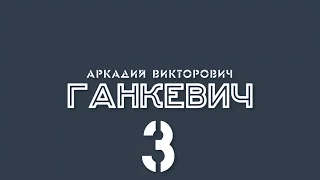 АРКАДИЙ ВИКТОРОВИЧ
ГАНКЕВИЧ
3